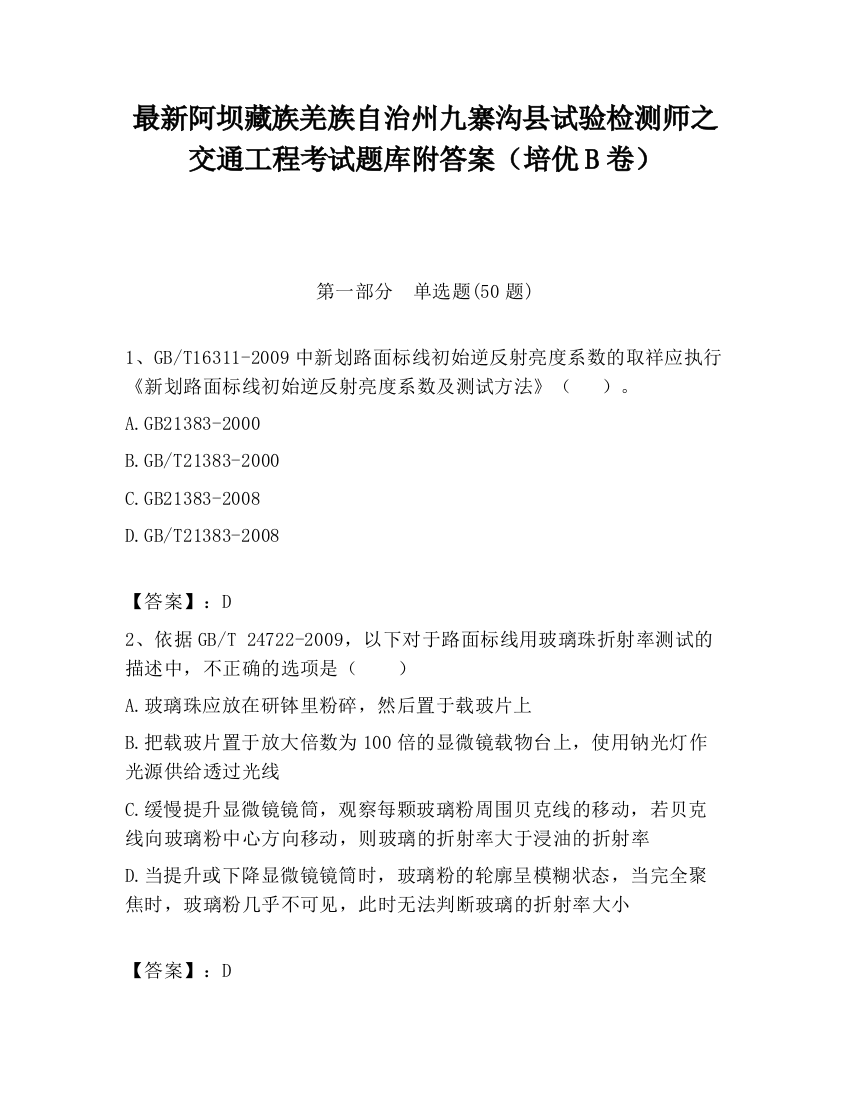 最新阿坝藏族羌族自治州九寨沟县试验检测师之交通工程考试题库附答案（培优B卷）

第一部分　单选题(50题)

1、GB/T16311-2009中新划路面标线初始逆反射亮度系数的取样应执行《新划路面标线初始逆反射亮度系数及测试方法》（　　）。

A.GB21383-2000

B.GB/T21383-2000

C.GB21383-2008

D.GB/T21383-2008

【答案】：D

2、依据GB/T 24722-2009，以下对于路面标线用玻璃珠折射率测试的描述中，不正确的选项是（　　）

A.玻璃珠应放在研钵里粉碎，然后置于载玻片上

B.把载玻片置于放大倍数为100倍的显微镜载物台上，使用钠光灯作光源供给透过光线

C.缓慢提升显微镜镜筒，观察每颗玻璃粉周围贝克线的移动，若贝克线向玻璃粉中心方向移动，则玻璃的折射率大于浸油的折射率

D.当提升或下降显微镜镜筒时，玻璃粉的轮廓呈模糊状态，当完全聚焦时，玻璃粉几乎不可见，此时无法判断玻璃的折射率大小

【答案】：D